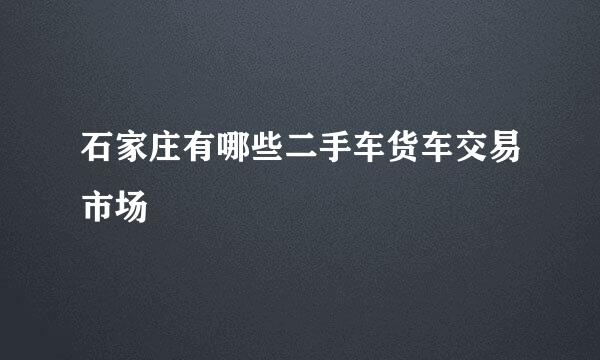 石家庄有哪些二手车货车交易市场